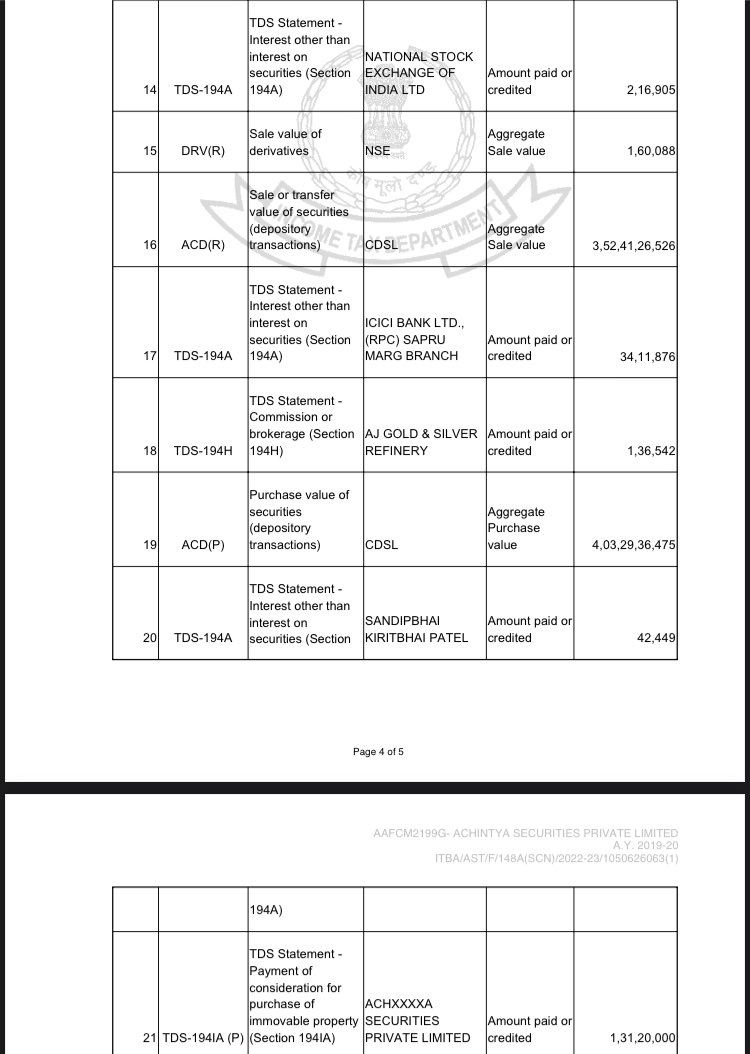 | 14 | TDS-194A | TDS Statement - Interest other than interest on securities (Section 194A) | NATIONAL STOCK EXCHANGE OF INDIA LTD | Amount paid or credited | 2,16,905 |
|---|---|---|---|---|---|
| 15 | DRV(R) | Sale value of derivatives | NSE | Aggregate Sale value | 1,60,088 |
| 16 | ACD(R) | Sale or transfer value of securities (depository transactions) | CDSL | Aggregate Sale value | 3,52,41,26,526 |
| 17 | TDS-194A | TDS Statement - Interest other than interest on securities (Section 194A) | ICICI BANK LTD., (RPC) SAPRU MARG BRANCH | Amount paid or credited | 34,11,876 |
| 18 | TDS-194H | TDS Statement - Commission or brokerage (Section 194H) | AJ GOLD & SILVER REFINERY | Amount paid or credited | 1,36,542 |
| 19 | ACD(P) | Purchase value of securities (depository transactions) | CDSL | Aggregate Purchase value | 4,03,29,36,475 |
| 20 | TDS-194A | TDS Statement - Interest other than interest on securities (Section | SANDIPBHAI KIRITBHAI PATEL | Amount paid or credited | 42,449 |

INCOME TAX DEPARTMENT

Page 4 of 5

AAFCM2199G- ACHINTYA SECURITIES PRIVATE LIMITED
A.Y. 2019-20
ITBA/AST/F/148A(SCN)/2022-23/1050626063(1)

| | | 194A) | | | |
|---|---|---|---|---|---|
| 21 | TDS-194IA (P) | TDS Statement - Payment of consideration for purchase of immovable property (Section 194IA) | ACHXXXXA SECURITIES PRIVATE LIMITED | Amount paid or credited | 1,31,20,000 |